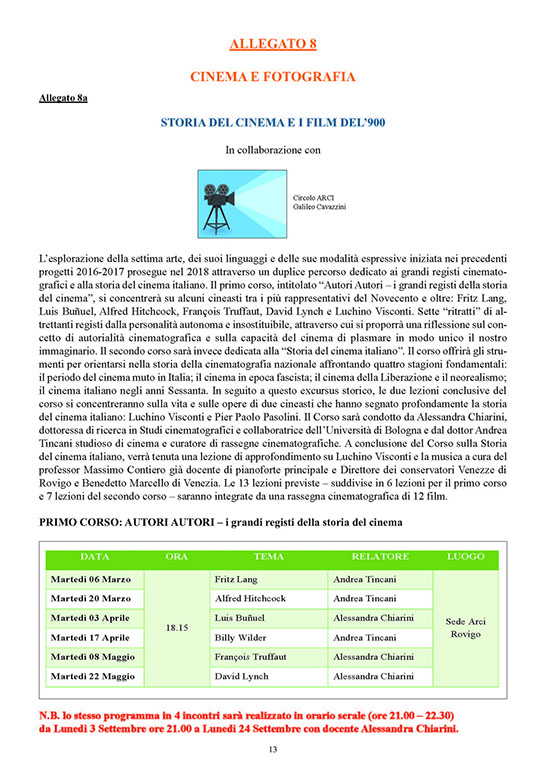 ALLEGATO 8

CINEMA E FOTOGRAFIA

Allegato 8a

STORIA DEL CINEMA E I FILM DEL'900

In collaborazione con

Circolo ARCI
Galileo Cavazzini

L'esplorazione della settima arte, dei suoi linguaggi e delle sue modalità espressive iniziata nei precedenti progetti 2016-2017 prosegue nel 2018 attraverso un duplice percorso dedicato ai grandi registi cinematografici e alla storia del cinema italiano. Il primo corso, intitolato "Autori Autori – i grandi registi della storia del cinema", si concentrerà su alcuni cineasti tra i più rappresentativi del Novecento e oltre: Fritz Lang, Luis Buñuel, Alfred Hitchcock, François Truffaut, David Lynch e Luchino Visconti. Sette "ritratti" di altrettanti registi dalla personalità autonoma e insostituibile, attraverso cui si proporrà una riflessione sul concetto di autorialità cinematografica e sulla capacità del cinema di plasmare in modo unico il nostro immaginario. Il secondo corso sarà invece dedicata alla "Storia del cinema italiano". Il corso offrirà gli strumenti per orientarsi nella storia della cinematografia nazionale affrontando quattro stagioni fondamentali: il periodo del cinema muto in Italia; il cinema in epoca fascista; il cinema della Liberazione e il neorealismo; il cinema italiano negli anni Sessanta. In seguito a questo excursus storico, le due lezioni conclusive del corso si concentreranno sulla vita e sulle opere di due cineasti che hanno segnato profondamente la storia del cinema italiano: Luchino Visconti e Pier Paolo Pasolini. Il Corso sarà condotto da Alessandra Chiarini, dottoressa di ricerca in Studi cinematografici e collaboratrice dell'Università di Bologna e dal dottor Andrea Tincani studioso di cinema e curatore di rassegne cinematografiche. A conclusione del Corso sulla Storia del cinema italiano, verrà tenuta una lezione di approfondimento su Luchino Visconti e la musica a cura del professor Massimo Contiero già docente di pianoforte principale e Direttore dei conservatori Venezze di Rovigo e Benedetto Marcello di Venezia. Le 13 lezioni previste – suddivise in 6 lezioni per il primo corso e 7 lezioni del secondo corso – saranno integrate da una rassegna cinematografica di 12 film.

PRIMO CORSO: AUTORI AUTORI – i grandi registi della storia del cinema

| DATA | ORA | TEMA | RELATORE | LUOGO |
|---|---|---|---|---|
| Martedì 06 Marzo | 18.15 | Fritz Lang | Andrea Tincani | Sede Arci Rovigo |
| Martedì 20 Marzo | | Alfred Hitchcock | Andrea Tincani | |
| Martedì 03 Aprile | | Luis Buñuel | Alessandra Chiarini | |
| Martedì 17 Aprile | | Billy Wilder | Andrea Tincani | |
| Martedì 08 Maggio | | François Truffaut | Alessandra Chiarini | |
| Martedì 22 Maggio | | David Lynch | Alessandra Chiarini | |

N.B. lo stesso programma in 4 incontri sarà realizzato in orario serale (ore 21.00 – 22.30) da Lunedì 3 Settembre ore 21.00 a Lunedì 24 Settembre con docente Alessandra Chiarini.

13